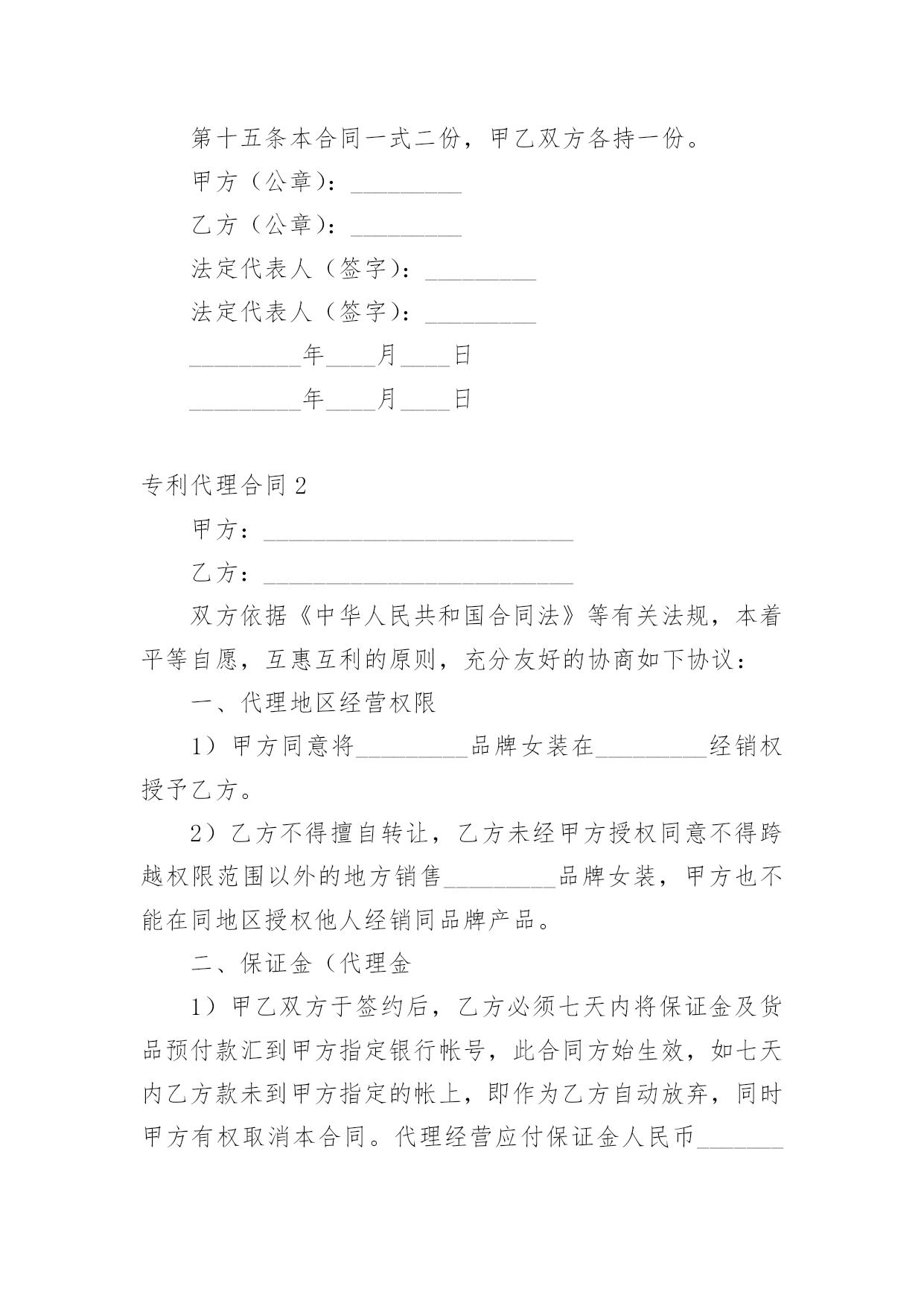 第十五条本合同一式二份，甲乙双方各持一份。

甲方（公章）：_________

乙方（公章）：_________

法定代表人（签字）：_________

法定代表人（签字）：_________

_________年____月____日

_________年____月____日

专利代理合同2

甲方：_________________________

乙方：_________________________

双方依据《中华人民共和国合同法》等有关法规，本着平等自愿，互惠互利的原则，充分友好的协商如下协议：

一、代理地区经营权限

1）甲方同意将_________品牌女装在_________经销权授予乙方。

2）乙方不得擅自转让，乙方未经甲方授权同意不得跨越权限范围以外的地方销售_________品牌女装，甲方也不能在同地区授权他人经销同品牌产品。

二、保证金（代理金

1）甲乙双方于签约后，乙方必须七天内将保证金及货品预付款汇到甲方指定银行帐号，此合同方始生效，如七天内乙方款未到甲方指定的帐上，即作为乙方自动放弃，同时甲方有权取消本合同。代理经营应付保证金人民币_______